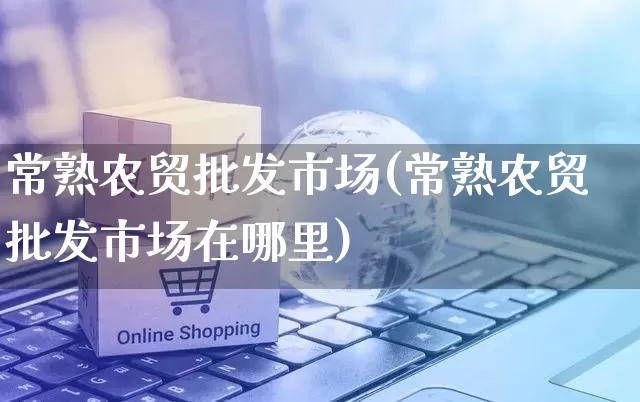 常熟农贸批发市场(常熟农贸批发市场在哪里)

Online Shopping